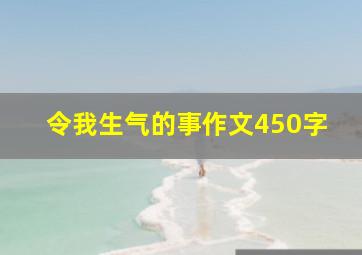 令我生气的事作文450字